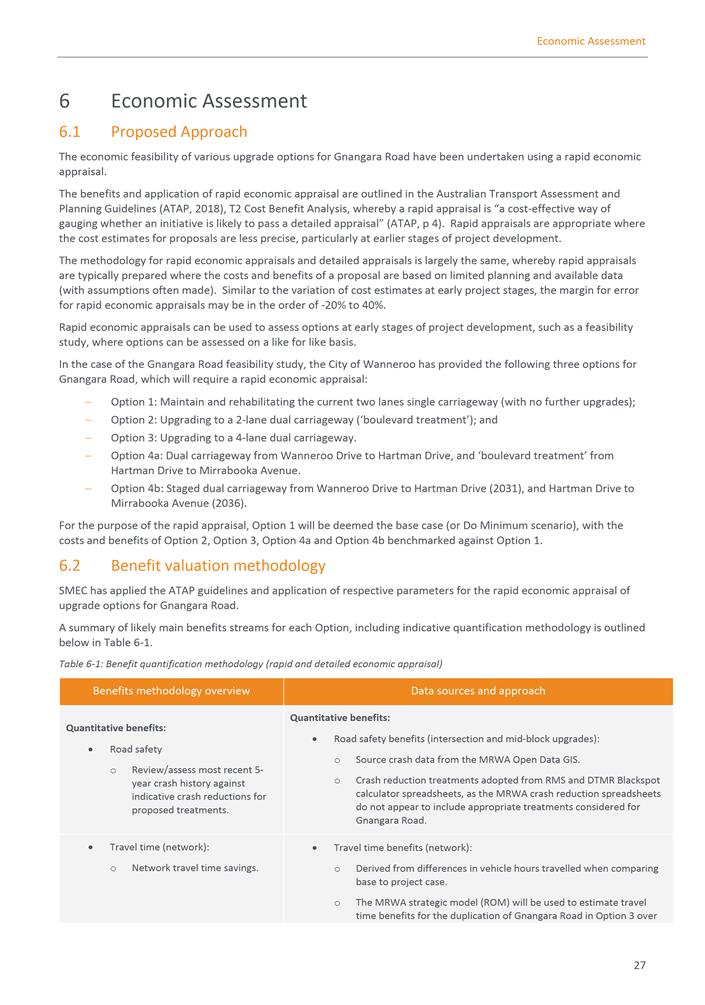 Economic Assessment

6 Economic Assessment

6.1 Proposed Approach

The economic feasibility of various upgrade options for Gnangara Road have been undertaken using a rapid economic appraisal.

The benefits and application of rapid economic appraisal are outlined in the Australian Transport Assessment and Planning Guidelines (ATAP, 2018), T2 Cost Benefit Analysis, whereby a rapid appraisal is "a cost-effective way of gauging whether an initiative is likely to pass a detailed appraisal" (ATAP, p 4). Rapid appraisals are appropriate where the cost estimates for proposals are less precise, particularly at earlier stages of project development.

The methodology for rapid economic appraisals and detailed appraisals is largely the same, whereby rapid appraisals are typically prepared where the costs and benefits of a proposal are based on limited planning and available data (with assumptions often made). Similar to the variation of cost estimates at early project stages, the margin for error for rapid economic appraisals may be in the order of -20% to 40%.

Rapid economic appraisals can be used to assess options at early stages of project development, such as a feasibility study, where options can be assessed on a like for like basis.

In the case of the Gnangara Road feasibility study, the City of Wanneroo has provided the following three options for Gnangara Road, which will require a rapid economic appraisal:

– Option 1: Maintain and rehabilitating the current two lanes single carriageway (with no further upgrades);
– Option 2: Upgrading to a 2-lane dual carriageway ('boulevard treatment'); and
– Option 3: Upgrading to a 4-lane dual carriageway.
– Option 4a: Dual carriageway from Wanneroo Drive to Hartman Drive, and 'boulevard treatment' from Hartman Drive to Mirrabooka Avenue.
– Option 4b: Staged dual carriageway from Wanneroo Drive to Hartman Drive (2031), and Hartman Drive to Mirrabooka Avenue (2036).

For the purpose of the rapid appraisal, Option 1 will be deemed the base case (or Do Minimum scenario), with the costs and benefits of Option 2, Option 3, Option 4a and Option 4b benchmarked against Option 1.

6.2 Benefit valuation methodology

SMEC has applied the ATAP guidelines and application of respective parameters for the rapid economic appraisal of upgrade options for Gnangara Road.

A summary of likely main benefits streams for each Option, including indicative quantification methodology is outlined below in Table 6-1.

Table 6-1: Benefit quantification methodology (rapid and detailed economic appraisal)

| Benefits methodology overview | Data sources and approach |
|---|---|
| Quantitative benefits: • Road safety ○ Review/assess most recent 5-year crash history against indicative crash reductions for proposed treatments. | Quantitative benefits: • Road safety benefits (intersection and mid-block upgrades): ○ Source crash data from the MRWA Open Data GIS. ○ Crash reduction treatments adopted from RMS and DTMR Blackspot calculator spreadsheets, as the MRWA crash reduction spreadsheets do not appear to include appropriate treatments considered for Gnangara Road. |
| • Travel time (network): ○ Network travel time savings. | • Travel time benefits (network): ○ Derived from differences in vehicle hours travelled when comparing base to project case. ○ The MRWA strategic model (ROM) will be used to estimate travel time benefits for the duplication of Gnangara Road in Option 3 over |

27